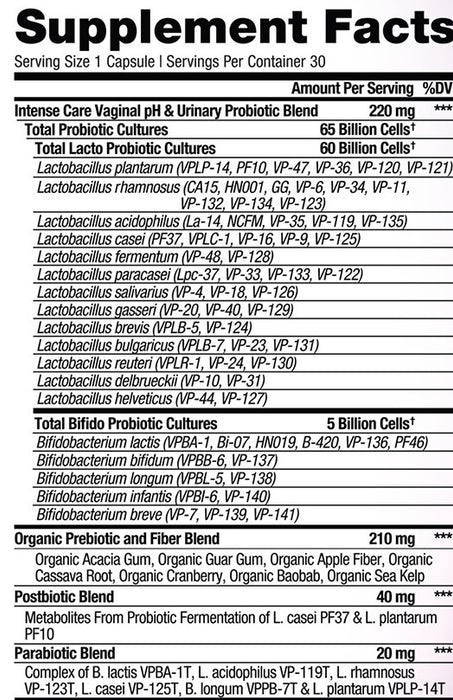 Supplement Facts
Serving Size 1 Capsule | Servings Per Container 30

| | Amount Per Serving | %DV |
|---|---|---|
| Intense Care Vaginal pH & Urinary Probiotic Blend | 220 mg | *** |
| Total Probiotic Cultures | 65 Billion Cells† | |
| Total Lacto Probiotic Cultures | 60 Billion Cells† | |
| Lactobacillus plantarum (VPLP-14, PF10, VP-47, VP-36, VP-120, VP-121) | | |
| Lactobacillus rhamnosus (CA15, HN001, GG, VP-6, VP-34, VP-11, VP-132, VP-134, VP-123) | | |
| Lactobacillus acidophilus (La-14, NCFM, VP-35, VP-119, VP-135) | | |
| Lactobacillus casei (PF37, VPLC-1, VP-16, VP-9, VP-125) | | |
| Lactobacillus fermentum (VP-48, VP-128) | | |
| Lactobacillus paracasei (Lpc-37, VP-33, VP-133, VP-122) | | |
| Lactobacillus salivarius (VP-4, VP-18, VP-126) | | |
| Lactobacillus gasseri (VP-20, VP-40, VP-129) | | |
| Lactobacillus brevis (VPLB-5, VP-124) | | |
| Lactobacillus bulgaricus (VPLB-7, VP-23, VP-131) | | |
| Lactobacillus reuteri (VPLR-1, VP-24, VP-130) | | |
| Lactobacillus delbrueckii (VP-10, VP-31) | | |
| Lactobacillus helveticus (VP-44, VP-127) | | |
| Total Bifido Probiotic Cultures | 5 Billion Cells† | |
| Bifidobacterium lactis (VPBA-1, Bi-07, HN019, B-420, VP-136, PF46) | | |
| Bifidobacterium bifidum (VPBB-6, VP-137) | | |
| Bifidobacterium longum (VPBL-5, VP-138) | | |
| Bifidobacterium infantis (VPBI-6, VP-140) | | |
| Bifidobacterium breve (VP-7, VP-139, VP-141) | | |
| Organic Prebiotic and Fiber Blend | 210 mg | *** |
| Organic Acacia Gum, Organic Guar Gum, Organic Apple Fiber, Organic Cassava Root, Organic Cranberry, Organic Baobab, Organic Sea Kelp | | |
| Postbiotic Blend | 40 mg | *** |
| Metabolites From Probiotic Fermentation of L. casei PF37 & L. plantarum PF10 | | |
| Parabiotic Blend | 20 mg | *** |
| Complex of B. lactis VPBA-1T, L. acidophilus VP-119T, L. rhamnosus VP-123T, L. casei VP-125T, B. longum VPPB-7T & L. plantarum VPLP-14T | | |